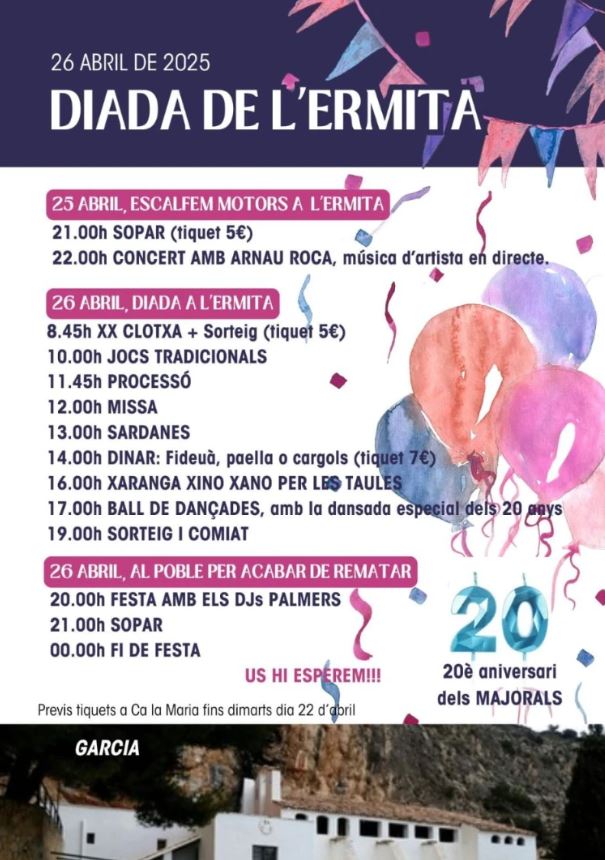 26 ABRIL DE 2025
DIADA DE L'ERMITA

25 ABRIL, ESCALFEM MOTORS A L'ERMITA
21.00h SOPAR (tiquet 5€)
22.00h CONCERT AMB ARNAU ROCA, música d'artista en directe.

26 ABRIL, DIADA A L'ERMITA
8.45h XX CLOTXA + Sorteig (tiquet 5€)
10.00h JOCS TRADICIONALS
11.45h PROCESSÓ
12.00h MISSA
13.00h SARDANES
14.00h DINAR: Fideuà, paella o cargols (tiquet 7€)
16.00h XARANGA XINO XANO PER LES TAULES
17.00h BALL DE DANÇADES, amb la dansada especial dels 20 anys
19.00h SORTEIG I COMIAT

26 ABRIL, AL POBLE PER ACABAR DE REMATAR
20.00h FESTA AMB ELS DJs PALMERS
21.00h SOPAR
00.00h FI DE FESTA

US HI ESPEREM!!!

20
20è aniversari dels MAJORALS

Previs tiquets a Ca la Maria fins dimarts dia 22 d'abril

GARCIA